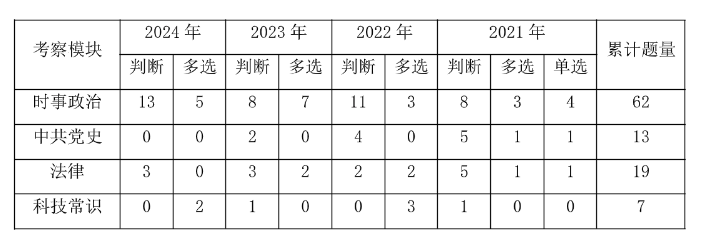 | 考察模块 | 2024 年 | | 2023 年 | | 2022 年 | | 2021 年 | | | 累计题量 |
|---|---|---|---|---|---|---|---|---|---|---|
| | 判断 | 多选 | 判断 | 多选 | 判断 | 多选 | 判断 | 多选 | 单选 | |
| 时事政治 | 13 | 5 | 8 | 7 | 11 | 3 | 8 | 3 | 4 | 62 |
| 中共党史 | 0 | 0 | 2 | 0 | 4 | 0 | 5 | 1 | 1 | 13 |
| 法律 | 3 | 0 | 3 | 2 | 2 | 2 | 5 | 1 | 1 | 19 |
| 科技常识 | 0 | 2 | 1 | 0 | 0 | 3 | 1 | 0 | 0 | 7 |